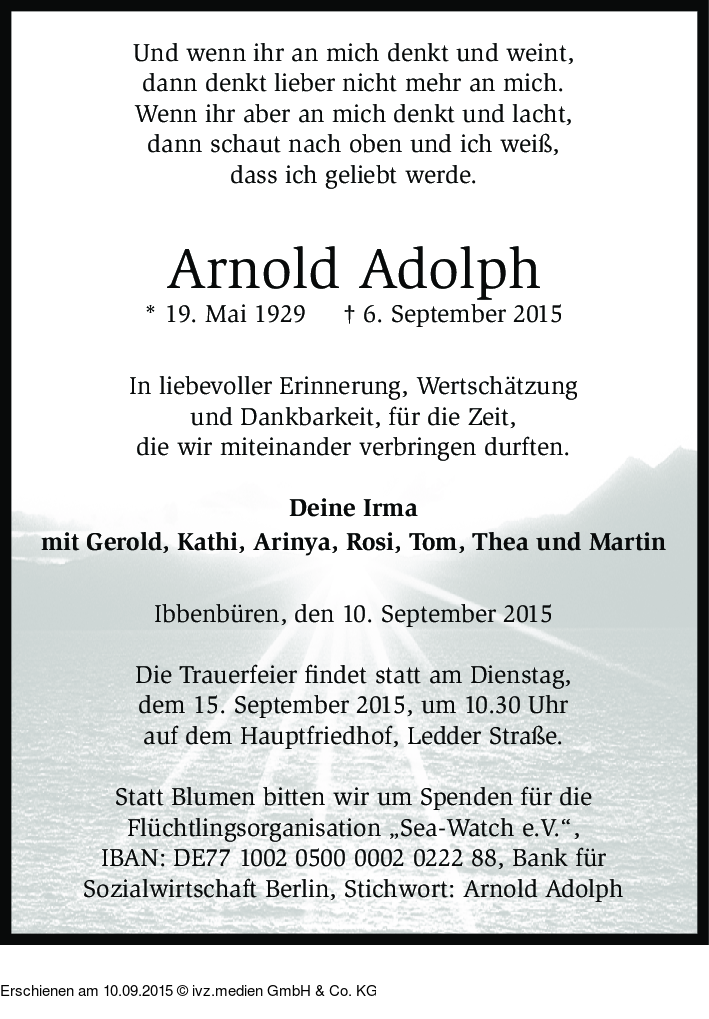 Und wenn ihr an mich denkt und weint,
dann denkt lieber nicht mehr an mich.
Wenn ihr aber an mich denkt und lacht,
dann schaut nach oben und ich weiß,
dass ich geliebt werde.

Arnold Adolph

* 19. Mai 1929 † 6. September 2015

In liebevoller Erinnerung, Wertschätzung
und Dankbarkeit, für die Zeit,
die wir miteinander verbringen durften.

Deine Irma
mit Gerold, Kathi, Arinya, Rosi, Tom, Thea und Martin

Ibbenbüren, den 10. September 2015

Die Trauerfeier findet statt am Dienstag,
dem 15. September 2015, um 10.30 Uhr
auf dem Hauptfriedhof, Ledder Straße.

Statt Blumen bitten wir um Spenden für die
Flüchtlingsorganisation „Sea-Watch e.V.“,
IBAN: DE77 1002 0500 0002 0222 88, Bank für
Sozialwirtschaft Berlin, Stichwort: Arnold Adolph

Erschienen am 10.09.2015 © ivz.medien GmbH & Co. KG